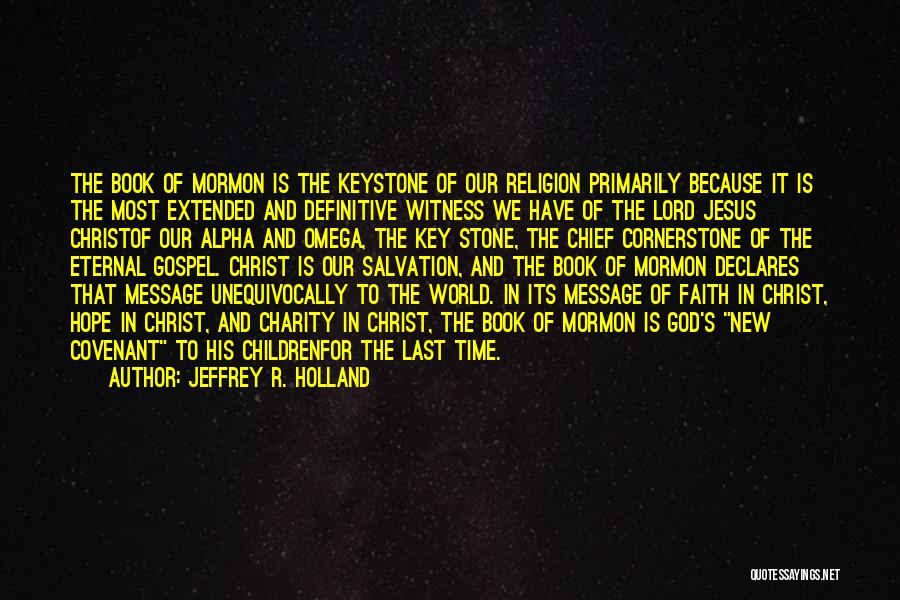 THE BOOK OF MORMON IS THE KEYSTONE OF OUR RELIGION PRIMARILY BECAUSE IT IS THE MOST EXTENDED AND DEFINITIVE WITNESS WE HAVE OF THE LORD JESUS CHRISTOF OUR ALPHA AND OMEGA, THE KEY STONE, THE CHIEF CORNERSTONE OF THE ETERNAL GOSPEL. CHRIST IS OUR SALVATION, AND THE BOOK OF MORMON DECLARES THAT MESSAGE UNEQUIVOCALLY TO THE WORLD. IN ITS MESSAGE OF FAITH IN CHRIST, HOPE IN CHRIST, AND CHARITY IN CHRIST, THE BOOK OF MORMON IS GOD'S "NEW COVENANT" TO HIS CHILDRENFOR THE LAST TIME.

AUTHOR: JEFFREY R. HOLLAND

QUOTESSAYINGS.NET